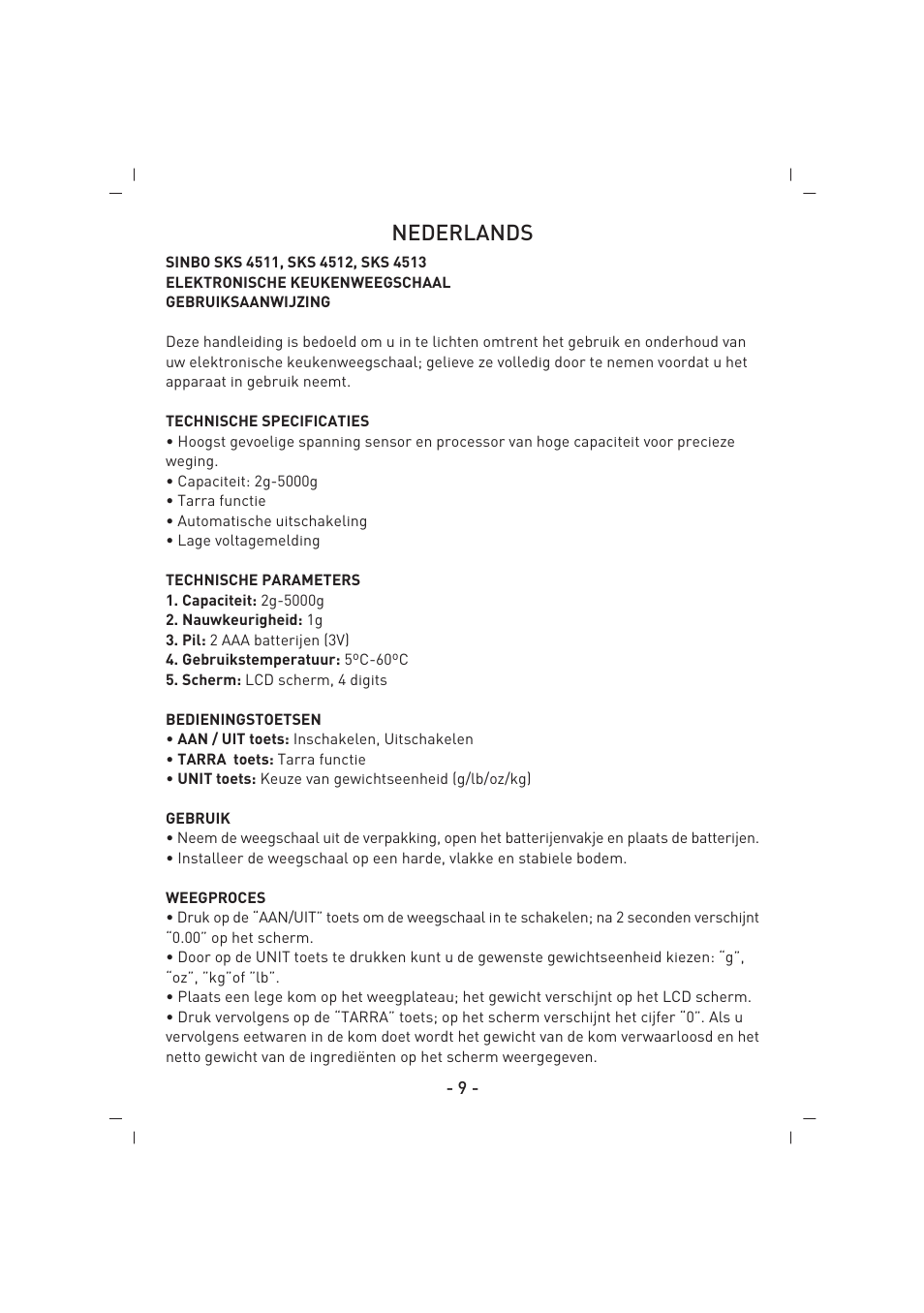 NEDERLANDS

SINBO SKS 4511, SKS 4512, SKS 4513
ELEKTRONISCHE KEUKENWEEGSCHAAL
GEBRUIKSAANWIJZING

Deze handleiding is bedoeld om u in te lichten omtrent het gebruik en onderhoud van uw elektronische keukenweegschaal; gelieve ze volledig door te nemen voordat u het apparaat in gebruik neemt.

TECHNISCHE SPECIFICATIES
• Hoogst gevoelige spanning sensor en processor van hoge capaciteit voor precieze weging.
• Capaciteit: 2g-5000g
• Tarra functie
• Automatische uitschakeling
• Lage voltagemelding

TECHNISCHE PARAMETERS
1. Capaciteit: 2g-5000g
2. Nauwkeurigheid: 1g
3. Pil: 2 AAA batterijen (3V)
4. Gebruikstemperatuur: 5ºC-60ºC
5. Scherm: LCD scherm, 4 digits

BEDIENINGSTOETSEN
• AAN / UIT toets: Inschakelen, Uitschakelen
• TARRA toets: Tarra functie
• UNIT toets: Keuze van gewichtseenheid (g/lb/oz/kg)

GEBRUIK
• Neem de weegschaal uit de verpakking, open het batterijenvakje en plaats de batterijen.
• Installeer de weegschaal op een harde, vlakke en stabiele bodem.

WEEGPROCES
• Druk op de “AAN/UIT” toets om de weegschaal in te schakelen; na 2 seconden verschijnt “0.00” op het scherm.
• Door op de UNIT toets te drukken kunt u de gewenste gewichtseenheid kiezen: “g”, “oz”, “kg”of “lb”.
• Plaats een lege kom op het weegplateau; het gewicht verschijnt op het LCD scherm.
• Druk vervolgens op de “TARRA” toets; op het scherm verschijnt het cijfer “0”. Als u vervolgens eetwaren in de kom doet wordt het gewicht van de kom verwaarloosd en het netto gewicht van de ingrediënten op het scherm weergegeven.

- 9 -